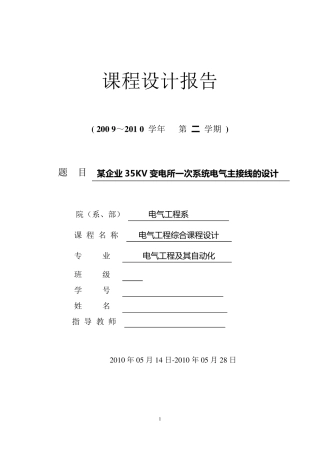 课程设计报告

( 200 9~201 0 学年 第 二 学期 )

题 目 某企业 35KV 变电所一次系统电气主接线的设计

院（系、部） 电气工程系

课 程 名 称 电气工程综合课程设计

专 业 电气工程及其自动化

班 级

学 号

姓 名

指 导 教 师

2010 年 05 月 14 日-2010 年 05 月 28 日

1